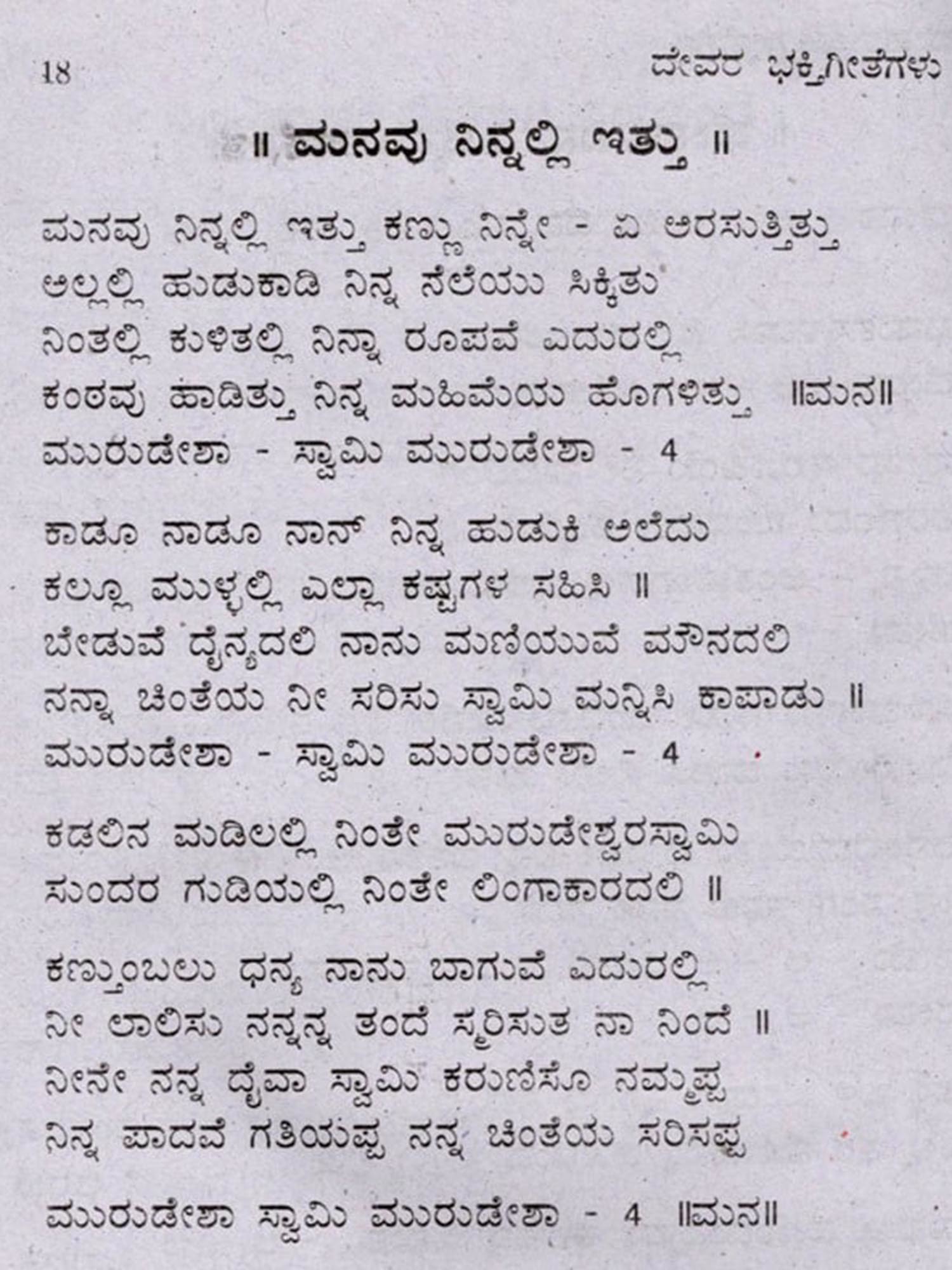 18 ದೇವರ ಭಕ್ತಿಗೀತೆಗಳು

॥ ಮನವು ನಿನ್ನಲ್ಲಿ ಇತ್ತು ॥

ಮನವು ನಿನ್ನಲ್ಲಿ ಇತ್ತು ಕಣ್ಣು ನಿನ್ನೇ - ಏ ಅರಸುತ್ತಿತ್ತು
ಅಲ್ಲಲ್ಲಿ ಹುಡುಕಾಡಿ ನಿನ್ನ ನೆಲೆಯು ಸಿಕ್ಕಿತು
ನಿಂತಲ್ಲಿ ಕುಳಿತಲ್ಲಿ ನಿನ್ನಾ ರೂಪವೆ ಎದುರಲ್ಲಿ
ಕಂಠವು ಹಾಡಿತ್ತು ನಿನ್ನ ಮಹಿಮೆಯು ಹೊಗಳಿತ್ತು ॥ಮನ॥
ಮುರುಡೇಶಾ - ಸ್ವಾಮಿ ಮುರುಡೇಶಾ - 4

ಕಾಡೂ ನಾಡೂ ನಾನ್ ನಿನ್ನ ಹುಡುಕಿ ಅಲೆದು
ಕಲ್ಲೂ ಮುಳ್ಳಲ್ಲಿ ಎಲ್ಲಾ ಕಷ್ಟಗಳ ಸಹಿಸಿ ॥
ಬೇಡುವೆ ದೈನ್ಯದಲಿ ನಾನು ಮಣಿಯುವೆ ಮೌನದಲಿ
ನನ್ನಾ ಚಿಂತೆಯ ನೀ ಸರಿಸು ಸ್ವಾಮಿ ಮನ್ನಿಸಿ ಕಾಪಾಡು ॥
ಮುರುಡೇಶಾ - ಸ್ವಾಮಿ ಮುರುಡೇಶಾ - 4

ಕಡಲಿನ ಮಡಿಲಲ್ಲಿ ನಿಂತೇ ಮುರುಡೇಶ್ವರಸ್ವಾಮಿ
ಸುಂದರ ಗುಡಿಯಲ್ಲಿ ನಿಂತೇ ಲಿಂಗಾಕಾರದಲಿ ॥

ಕಣ್ತುಂಬಲು ಧನ್ಯ ನಾನು ಬಾಗುವೆ ಎದುರಲ್ಲಿ
ನೀ ಲಾಲಿಸು ನನ್ನನ್ನ ತಂದೆ ಸ್ಮರಿಸುತ ನಾ ನಿಂದೆ ॥
ನೀನೇ ನನ್ನ ದೈವಾ ಸ್ವಾಮಿ ಕರುಣಿಸೊ ನಮ್ಮಪ್ಪ
ನಿನ್ನ ಪಾದವೆ ಗತಿಯಪ್ಪ ನನ್ನ ಚಿಂತೆಯ ಸರಿಸಪ್ಪ

ಮುರುಡೇಶಾ ಸ್ವಾಮಿ ಮುರುಡೇಶಾ - 4 ॥ಮನ॥